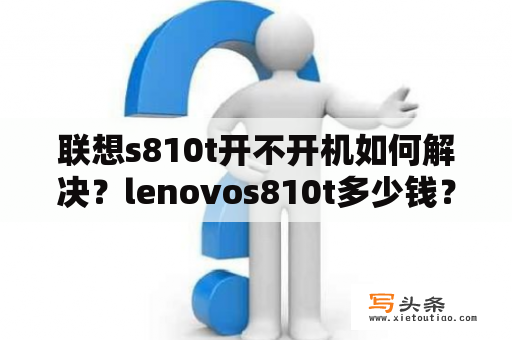 联想s810t开不开机如何解决？lenovos810t多少钱？

写头条
www.xietoutiao.com